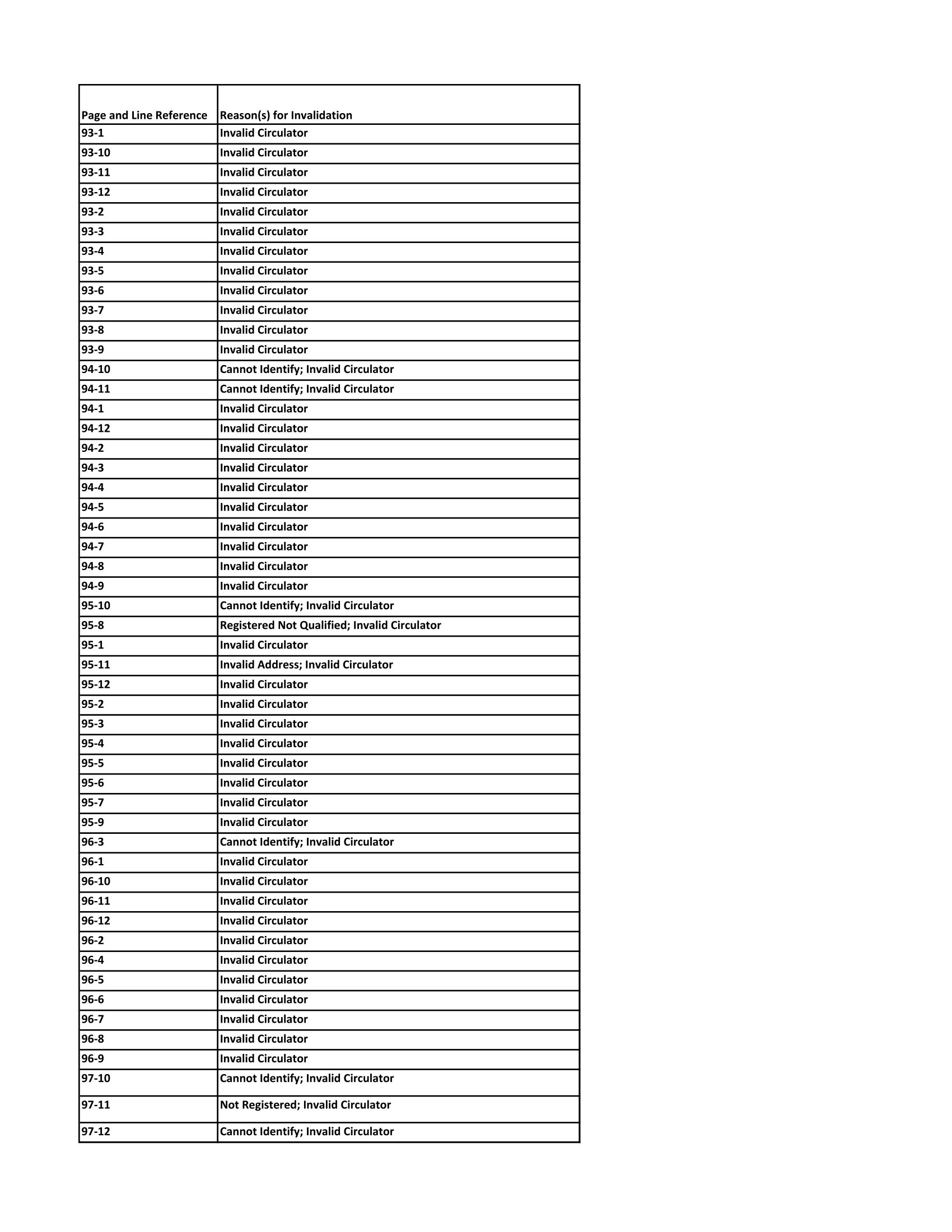 | Page and Line Reference | Reason(s) for Invalidation |
|---|---|
| 93-1 | Invalid Circulator |
| 93-10 | Invalid Circulator |
| 93-11 | Invalid Circulator |
| 93-12 | Invalid Circulator |
| 93-2 | Invalid Circulator |
| 93-3 | Invalid Circulator |
| 93-4 | Invalid Circulator |
| 93-5 | Invalid Circulator |
| 93-6 | Invalid Circulator |
| 93-7 | Invalid Circulator |
| 93-8 | Invalid Circulator |
| 93-9 | Invalid Circulator |
| 94-10 | Cannot Identify; Invalid Circulator |
| 94-11 | Cannot Identify; Invalid Circulator |
| 94-1 | Invalid Circulator |
| 94-12 | Invalid Circulator |
| 94-2 | Invalid Circulator |
| 94-3 | Invalid Circulator |
| 94-4 | Invalid Circulator |
| 94-5 | Invalid Circulator |
| 94-6 | Invalid Circulator |
| 94-7 | Invalid Circulator |
| 94-8 | Invalid Circulator |
| 94-9 | Invalid Circulator |
| 95-10 | Cannot Identify; Invalid Circulator |
| 95-8 | Registered Not Qualified; Invalid Circulator |
| 95-1 | Invalid Circulator |
| 95-11 | Invalid Address; Invalid Circulator |
| 95-12 | Invalid Circulator |
| 95-2 | Invalid Circulator |
| 95-3 | Invalid Circulator |
| 95-4 | Invalid Circulator |
| 95-5 | Invalid Circulator |
| 95-6 | Invalid Circulator |
| 95-7 | Invalid Circulator |
| 95-9 | Invalid Circulator |
| 96-3 | Cannot Identify; Invalid Circulator |
| 96-1 | Invalid Circulator |
| 96-10 | Invalid Circulator |
| 96-11 | Invalid Circulator |
| 96-12 | Invalid Circulator |
| 96-2 | Invalid Circulator |
| 96-4 | Invalid Circulator |
| 96-5 | Invalid Circulator |
| 96-6 | Invalid Circulator |
| 96-7 | Invalid Circulator |
| 96-8 | Invalid Circulator |
| 96-9 | Invalid Circulator |
| 97-10 | Cannot Identify; Invalid Circulator |
| 97-11 | Not Registered; Invalid Circulator |
| 97-12 | Cannot Identify; Invalid Circulator |